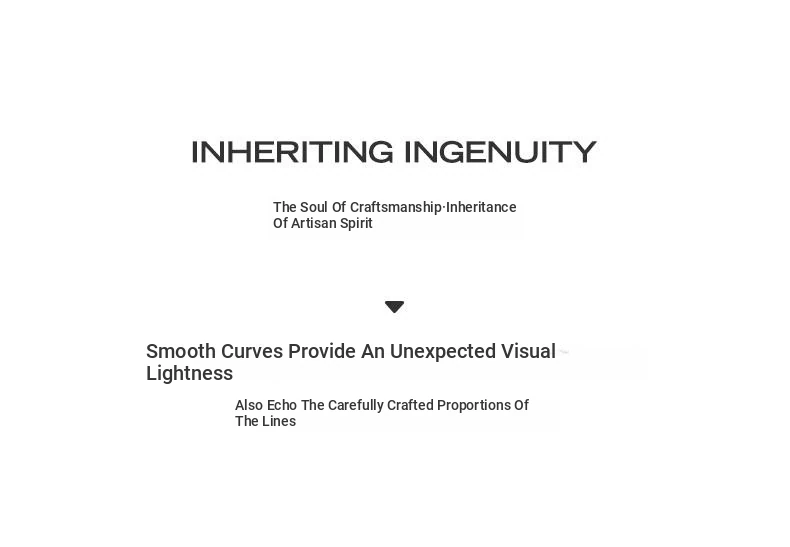 INHERITING INGENUITY

The Soul Of Craftsmanship·Inheritance Of Artisan Spirit

Smooth Curves Provide An Unexpected Visual Lightness

Also Echo The Carefully Crafted Proportions Of The Lines